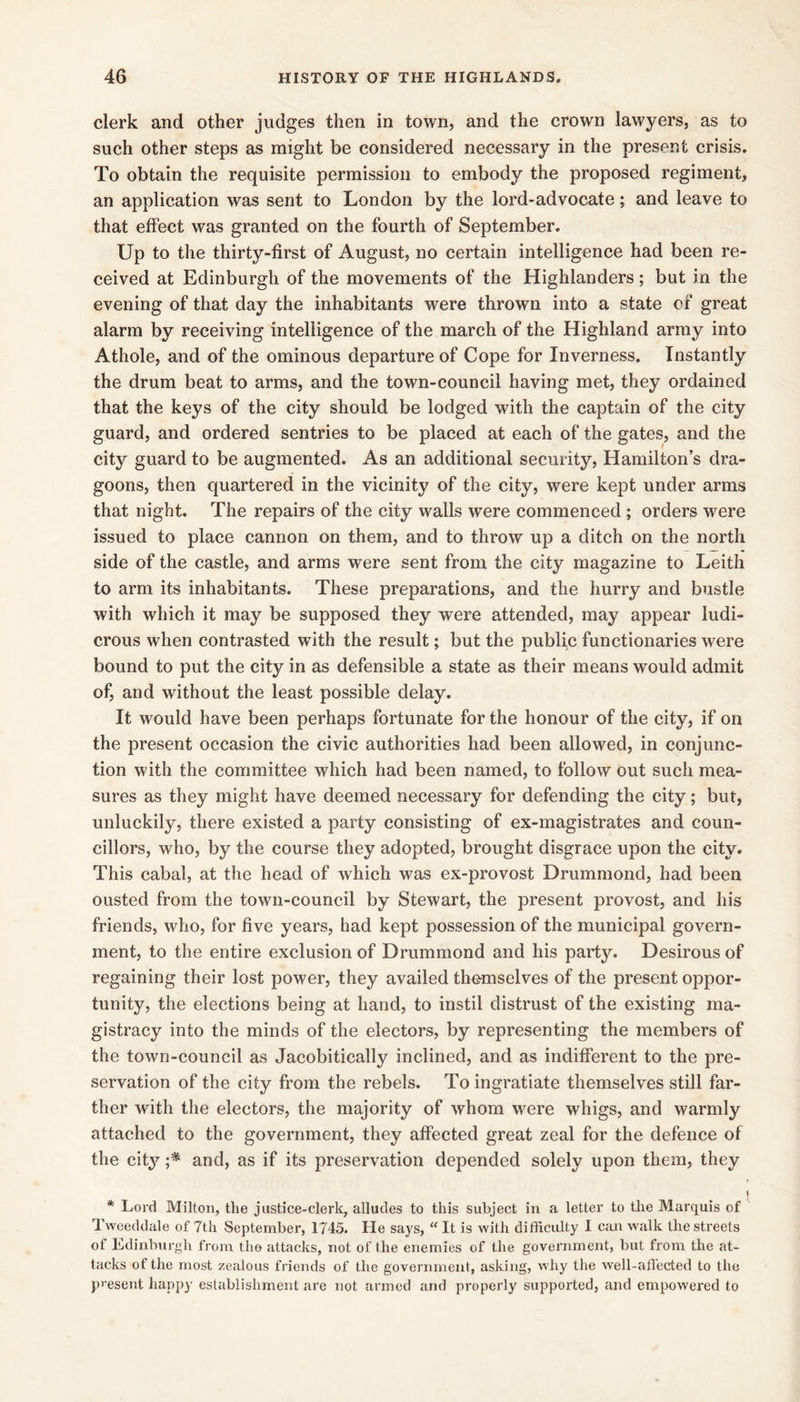 46 HISTORY OF THE HIGHLANDS.

clerk and other judges then in town, and the crown lawyers, as to such other steps as might be considered necessary in the present crisis. To obtain the requisite permission to embody the proposed regiment, an application was sent to London by the lord-advocate; and leave to that effect was granted on the fourth of September.

Up to the thirty-first of August, no certain intelligence had been received at Edinburgh of the movements of the Highlanders; but in the evening of that day the inhabitants were thrown into a state of great alarm by receiving intelligence of the march of the Highland army into Athole, and of the ominous departure of Cope for Inverness. Instantly the drum beat to arms, and the town-council having met, they ordained that the keys of the city should be lodged with the captain of the city guard, and ordered sentries to be placed at each of the gates, and the city guard to be augmented. As an additional security, Hamilton's dragoons, then quartered in the vicinity of the city, were kept under arms that night. The repairs of the city walls were commenced; orders were issued to place cannon on them, and to throw up a ditch on the north side of the castle, and arms were sent from the city magazine to Leith to arm its inhabitants. These preparations, and the hurry and bustle with which it may be supposed they were attended, may appear ludicrous when contrasted with the result; but the public functionaries were bound to put the city in as defensible a state as their means would admit of, and without the least possible delay.

It would have been perhaps fortunate for the honour of the city, if on the present occasion the civic authorities had been allowed, in conjunction with the committee which had been named, to follow out such measures as they might have deemed necessary for defending the city; but, unluckily, there existed a party consisting of ex-magistrates and councillors, who, by the course they adopted, brought disgrace upon the city. This cabal, at the head of which was ex-provost Drummond, had been ousted from the town-council by Stewart, the present provost, and his friends, who, for five years, had kept possession of the municipal government, to the entire exclusion of Drummond and his party. Desirous of regaining their lost power, they availed themselves of the present opportunity, the elections being at hand, to instil distrust of the existing magistracy into the minds of the electors, by representing the members of the town-council as Jacobitically inclined, and as indifferent to the preservation of the city from the rebels. To ingratiate themselves still farther with the electors, the majority of whom were whigs, and warmly attached to the government, they affected great zeal for the defence of the city;* and, as if its preservation depended solely upon them, they

* Lord Milton, the justice-clerk, alludes to this subject in a letter to the Marquis of Tweeddale of 7th September, 1745. He says, "It is with difficulty I can walk the streets of Edinburgh from the attacks, not of the enemies of the government, but from the attacks of the most zealous friends of the government, asking, why the well-affected to the present happy establishment are not armed and properly supported, and empowered to